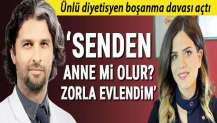 Ünlü diyetisyen boşanma davası açtı

'SENDEN ANNE Mi OLUR? ZORLA EVLENDiM'